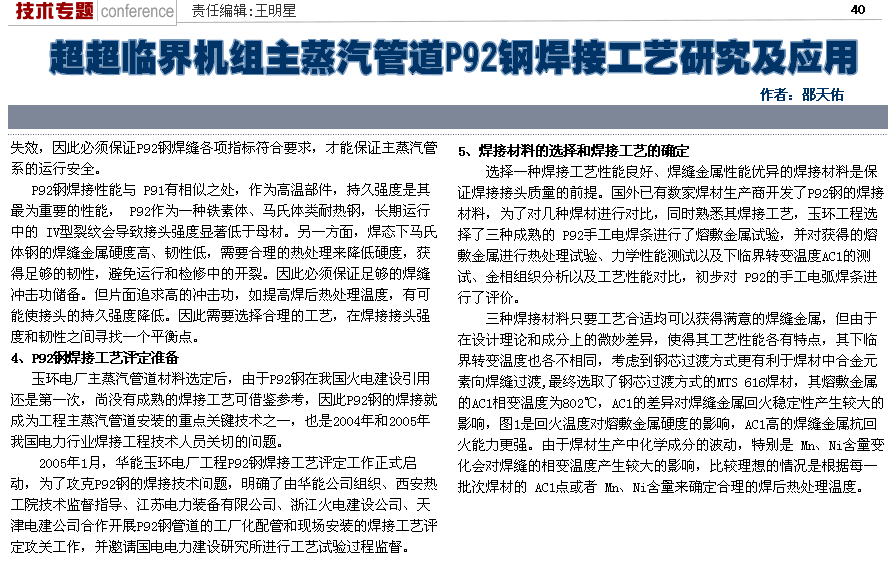 技术专题 conference 责任编辑：王明星 40

超超临界机组主蒸汽管道P92钢焊接工艺研究及应用

作者：邵天佑

失效，因此必须保证P92钢焊缝各项指标符合要求，才能保证主蒸汽管系的运行安全。

P92钢焊接性能与 P91有相似之处，作为高温部件，持久强度是其最为重要的性能， P92作为一种铁素体、马氏体类耐热钢，长期运行中的 IV型裂纹会导致接头强度显著低于母材。另一方面，焊态下马氏体钢的焊缝金属硬度高、韧性低，需要合理的热处理来降低硬度，获得足够的韧性，避免运行和检修中的开裂。因此必须保证足够的焊缝冲击功储备。但片面追求高的冲击功，如提高焊后热处理温度，有可能使接头的持久强度降低。因此需要选择合理的工艺，在焊接接头强度和韧性之间寻找一个平衡点。

4、P92钢焊接工艺评定准备

玉环电厂主蒸汽管道材料选定后，由于P92钢在我国火电建设引用还是第一次，尚没有成熟的焊接工艺可借鉴参考，因此P92钢的焊接就成为工程主蒸汽管道安装的重点关键技术之一，也是2004年和2005年我国电力行业焊接工程技术人员关切的问题。

2005年1月，华能玉环电厂工程P92钢焊接工艺评定工作正式启动，为了攻克P92钢的焊接技术问题，明确了由华能公司组织、西安热工院技术监督指导、江苏电力装备有限公司、浙江火电建设公司、天津电建公司合作开展P92钢管道的工厂化配管和现场安装的焊接工艺评定攻关工作，并邀请国电电力建设研究所进行工艺试验过程监督。

5、焊接材料的选择和焊接工艺的确定

选择一种焊接工艺性能良好、焊缝金属性能优异的焊接材料是保证焊接接头质量的前提。国外已有数家焊材生产商开发了P92钢的焊接材料，为了对几种焊材进行对比，同时熟悉其焊接工艺，玉环工程选择了三种成熟的 P92手工电焊条进行了熔敷金属试验，并对获得的熔敷金属进行热处理试验、力学性能测试以及下临界转变温度AC1的测试、金相组织分析以及工艺性能对比，初步对 P92的手工电弧焊条进行了评价。

三种焊接材料只要工艺合适均可以获得满意的焊缝金属，但由于在设计理论和成分上的微妙差异，使得其工艺性能各有特点，其下临界转变温度也各不相同，考虑到钢芯过渡方式更有利于焊材中合金元素向焊缝过渡，最终选取了钢芯过渡方式的MTS 616焊材，其熔敷金属的AC1相变温度为802℃，AC1的差异对焊缝金属回火稳定性产生较大的影响，图1是回火温度对熔敷金属硬度的影响，AC1高的焊缝金属抗回火能力更强。由于焊材生产中化学成分的波动，特别是 Mn、Ni含量变化会对焊缝的相变温度产生较大的影响，比较理想的情况是根据每一批次焊材的 AC1点或者 Mn、Ni含量来确定合理的焊后热处理温度。